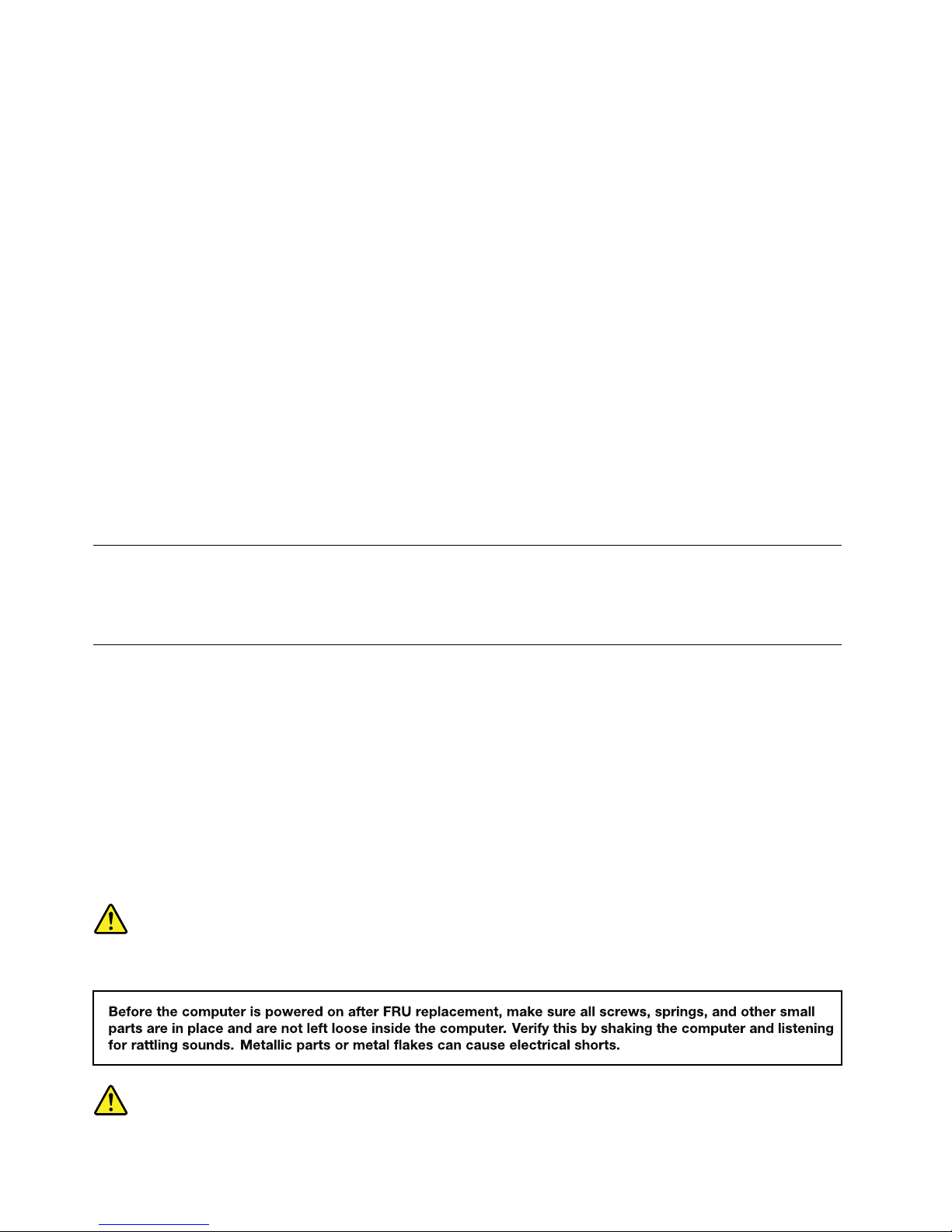 Before the computer is powered on after FRU replacement, make sure all screws, springs, and other small parts are in place and are not left loose inside the computer. Verify this by shaking the computer and listening for rattling sounds. Metallic parts or metal flakes can cause electrical shorts.